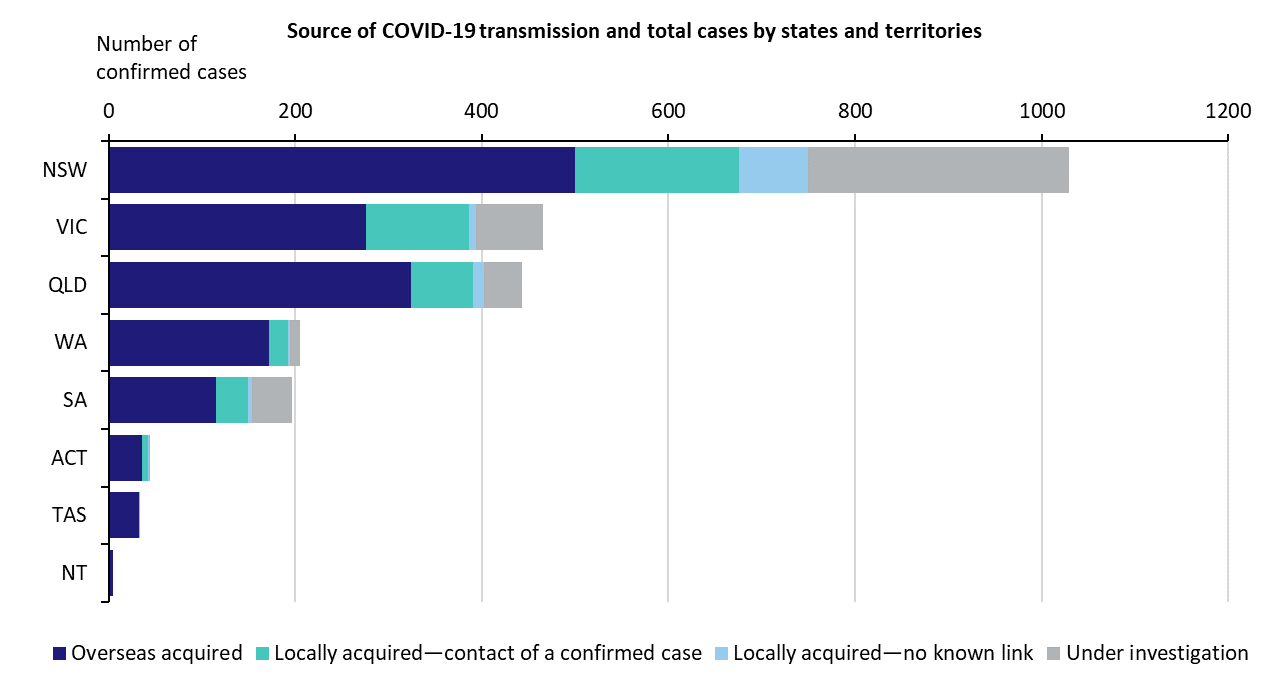 Source of COVID-19 transmission and total cases by states and territories

Number of confirmed cases

0
200
400
600
800
1000
1200

NSW
VIC
QLD
WA
SA
ACT
TAS
NT

Overseas acquired
Locally acquired—contact of a confirmed case
Locally acquired—no known link
Under investigation